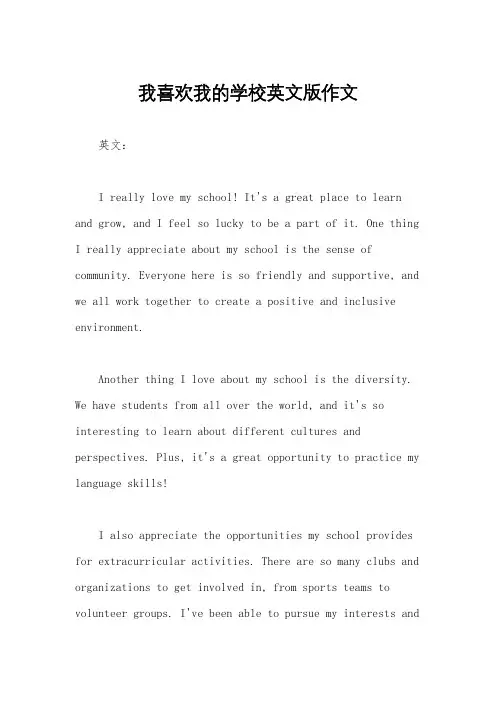 我喜欢我的学校英文版作文

英文：

I really love my school! It's a great place to learn and grow, and I feel so lucky to be a part of it. One thing I really appreciate about my school is the sense of community. Everyone here is so friendly and supportive, and we all work together to create a positive and inclusive environment.

Another thing I love about my school is the diversity. We have students from all over the world, and it's so interesting to learn about different cultures and perspectives. Plus, it's a great opportunity to practice my language skills!

I also appreciate the opportunities my school provides for extracurricular activities. There are so many clubs and organizations to get involved in, from sports teams to volunteer groups. I've been able to pursue my interests and